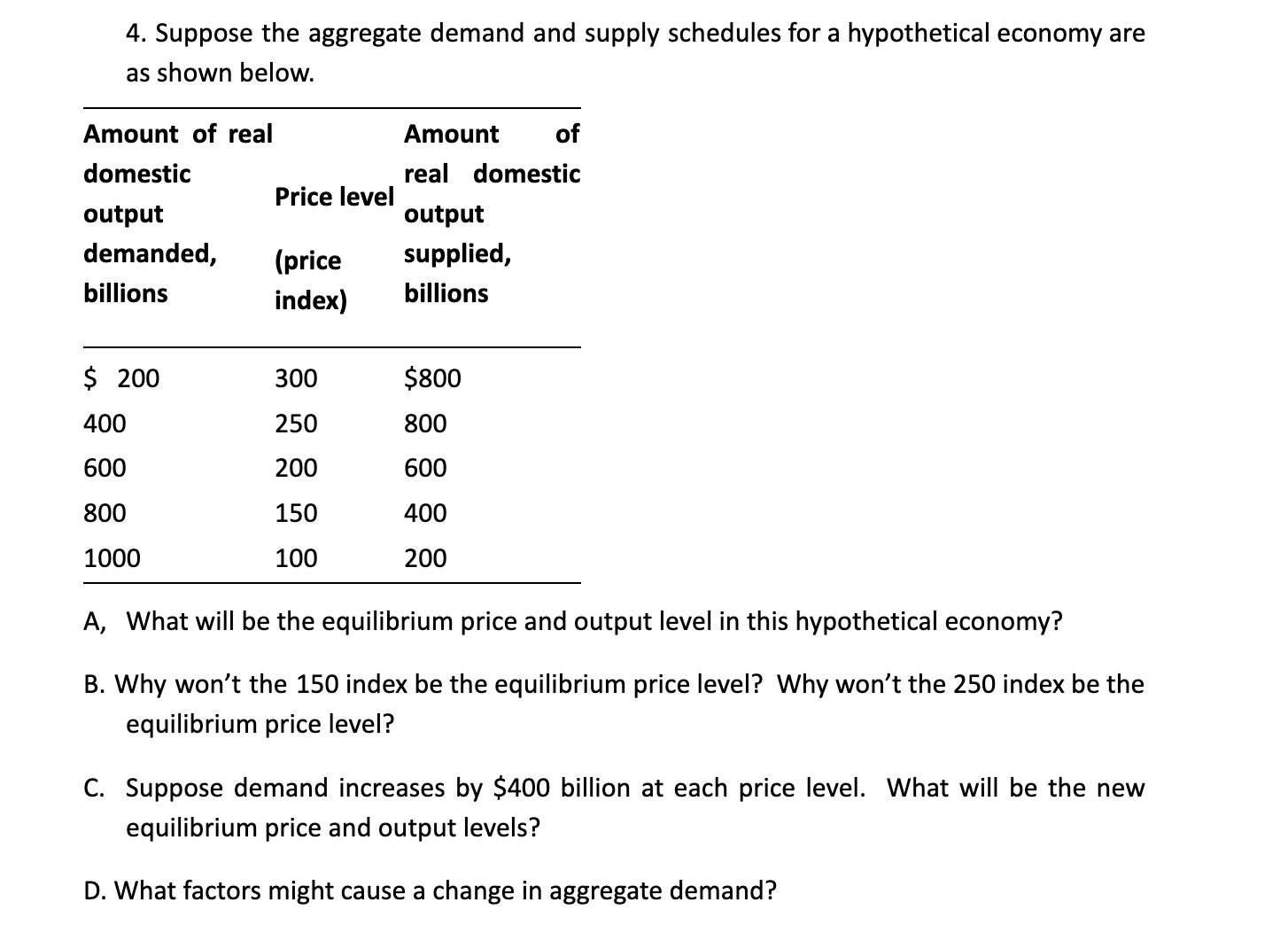 4. Suppose the aggregate demand and supply schedules for a hypothetical economy are as shown below.

| Amount of real domestic output demanded, billions | Price level (price index) | Amount of real domestic output supplied, billions |
|---|---|---|
| \$ 200 | 300 | \$800 |
| 400 | 250 | 800 |
| 600 | 200 | 600 |
| 800 | 150 | 400 |
| 1000 | 100 | 200 |

A, What will be the equilibrium price and output level in this hypothetical economy?

B. Why won't the 150 index be the equilibrium price level? Why won't the 250 index be the equilibrium price level?

C. Suppose demand increases by \$400 billion at each price level. What will be the new equilibrium price and output levels?

D. What factors might cause a change in aggregate demand?